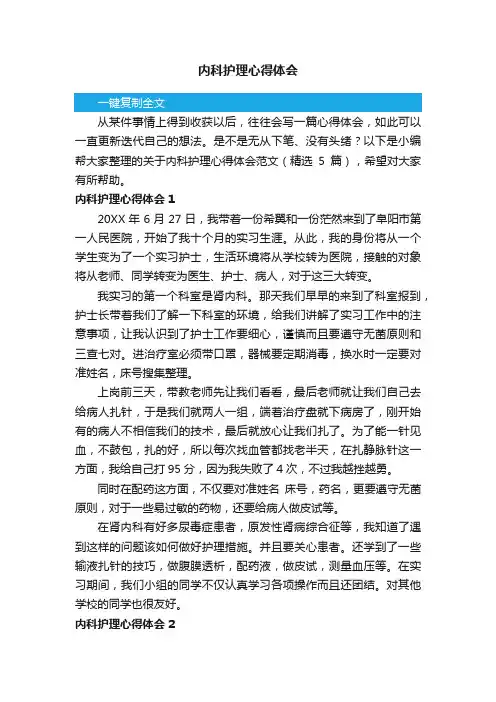 内科护理心得体会

一键复制全文

从某件事情上得到收获以后，往往会写一篇心得体会，如此可以一直更新迭代自己的想法。是不是无从下笔、没有头绪？以下是小编帮大家整理的关于内科护理心得体会范文（精选 5 篇），希望对大家有所帮助。

内科护理心得体会 1

20XX 年 6 月 27 日，我带着一份希翼和一份茫然来到了阜阳市第一人民医院，开始了我十个月的实习生涯。从此，我的身份将从一个学生变为了一个实习护士，生活环境将从学校转为医院，接触的对象将从老师、同学转变为医生、护士、病人，对于这三大转变。

我实习的第一个科室是肾内科。那天我们早早的来到了科室报到，护士长带着我们了解一下科室的环境，给我们讲解了实习工作中的注意事项，让我认识到了护士工作要细心，谨慎而且要遵守无菌原则和三查七对。进治疗室必须带口罩，器械要定期消毒，换水时一定要对准姓名，床号搜集整理。

上岗前三天，带教老师先让我们看看，最后老师就让我们自己去给病人扎针，于是我们就两人一组，端着治疗盘就下病房了，刚开始有的病人不相信我们的技术，最后就放心让我们扎了。为了能一针见血，不鼓包，扎的好，所以每次找血管都找老半天，在扎静脉针这一方面，我给自己打 95 分，因为我失败了 4 次，不过我越挫越勇。

同时在配药这方面，不仅要对准姓名 床号，药名，更要遵守无菌原则，对于一些易过敏的药物，还要给病人做皮试等。

在肾内科有好多尿毒症患者，原发性肾病综合征等，我知道了遇到这样的问题该如何做好护理措施。并且要关心患者。还学到了一些输液扎针的技巧，做腹膜透析，配药液，做皮试，测量血压等。在实习期间，我们小组的同学不仅认真学习各项操作而且还团结。对其他学校的同学也很友好。

内科护理心得体会 2